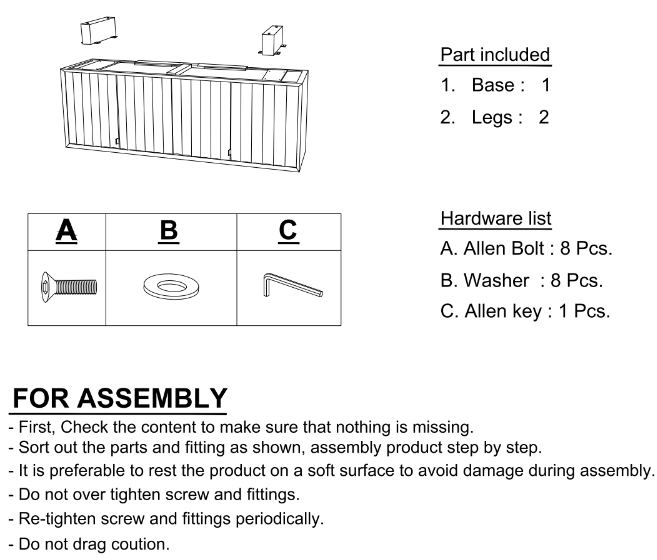 Part included
1. Base : 1
2. Legs : 2

| A | B | C |
|---|---|---|
| | | |

Hardware list
A. Allen Bolt : 8 Pcs.
B. Washer : 8 Pcs.
C. Allen key : 1 Pcs.

FOR ASSEMBLY
- First, Check the content to make sure that nothing is missing.
- Sort out the parts and fitting as shown, assembly product step by step.
- It is preferable to rest the product on a soft surface to avoid damage during assembly.
- Do not over tighten screw and fittings.
- Re-tighten screw and fittings periodically.
- Do not drag coution.